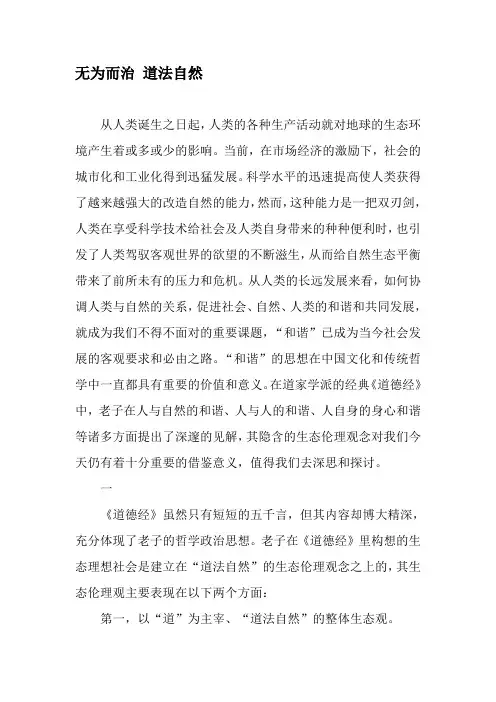 无为而治 道法自然

从人类诞生之日起，人类的各种生产活动就对地球的生态环境产生着或多或少的影响。当前，在市场经济的激励下，社会的城市化和工业化得到迅猛发展。科学水平的迅速提高使人类获得了越来越强大的改造自然的能力，然而，这种能力是一把双刃剑，人类在享受科学技术给社会及人类自身带来的种种便利时，也引发了人类驾驭客观世界的欲望的不断滋生，从而给自然生态平衡带来了前所未有的压力和危机。从人类的长远发展来看，如何协调人类与自然的关系，促进社会、自然、人类的和谐和共同发展，就成为我们不得不面对的重要课题，“和谐”已成为当今社会发展的客观要求和必由之路。“和谐”的思想在中国文化和传统哲学中一直都具有重要的价值和意义。在道家学派的经典《道德经》中，老子在人与自然的和谐、人与人的和谐、人自身的身心和谐等诸多方面提出了深邃的见解，其隐含的生态伦理观念对我们今天仍有着十分重要的借鉴意义，值得我们去深思和探讨。

一

《道德经》虽然只有短短的五千言，但其内容却博大精深，充分体现了老子的哲学政治思想。老子在《道德经》里构想的生态理想社会是建立在“道法自然”的生态伦理观念之上的，其生态伦理观主要表现在以下两个方面：

第一，以“道”为主宰、“道法自然”的整体生态观。